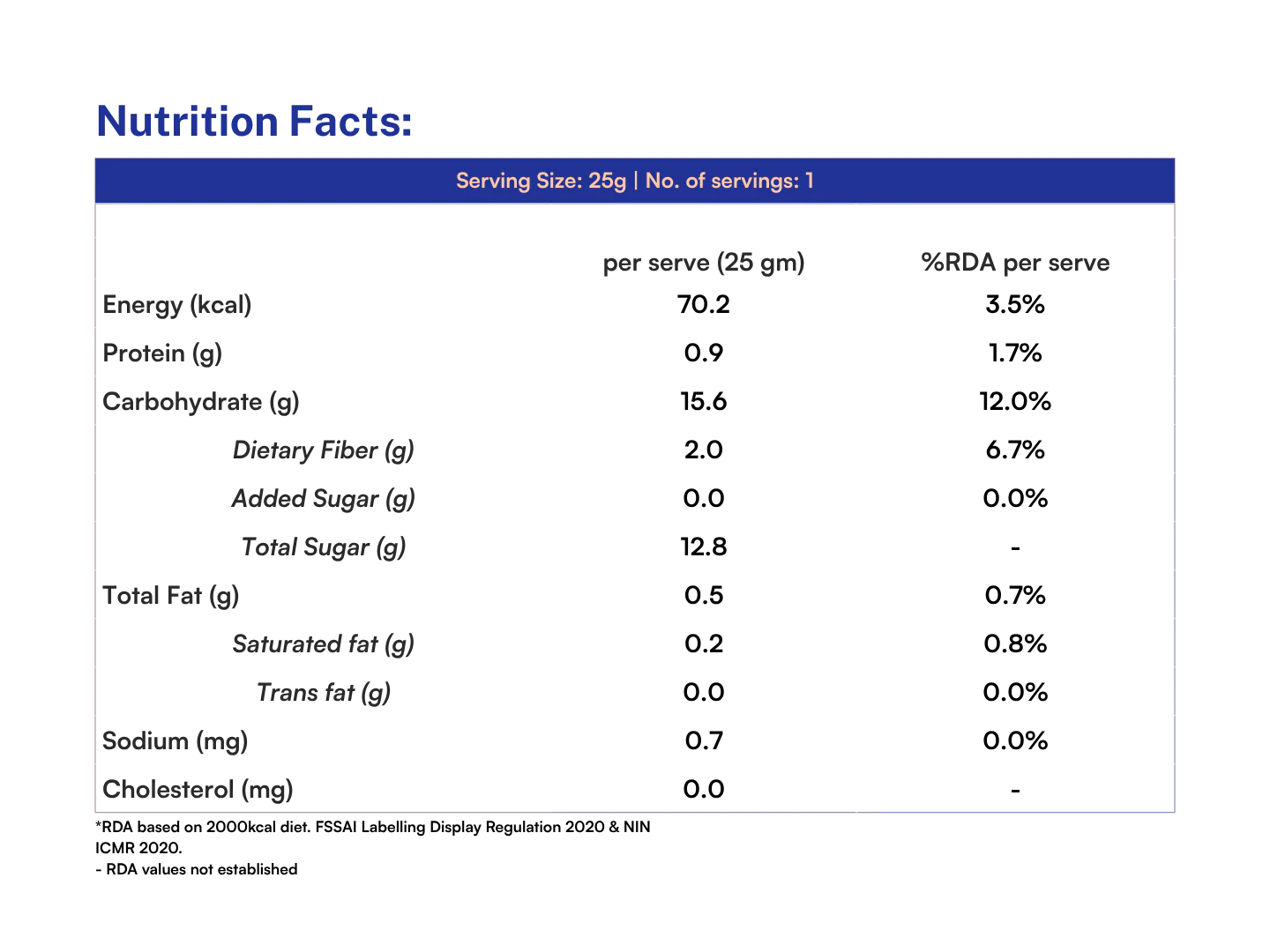 Nutrition Facts:

Serving Size: 25g | No. of servings: 1

|  | per serve (25 gm) | %RDA per serve |
|---|---|---|
| Energy (kcal) | 70.2 | 3.5% |
| Protein (g) | 0.9 | 1.7% |
| Carbohydrate (g) | 15.6 | 12.0% |
| Dietary Fiber (g) | 2.0 | 6.7% |
| Added Sugar (g) | 0.0 | 0.0% |
| Total Sugar (g) | 12.8 | - |
| Total Fat (g) | 0.5 | 0.7% |
| Saturated fat (g) | 0.2 | 0.8% |
| Trans fat (g) | 0.0 | 0.0% |
| Sodium (mg) | 0.7 | 0.0% |
| Cholesterol (mg) | 0.0 | - |

*RDA based on 2000kcal diet. FSSAI Labelling Display Regulation 2020 & NIN ICMR 2020.

- RDA values not established